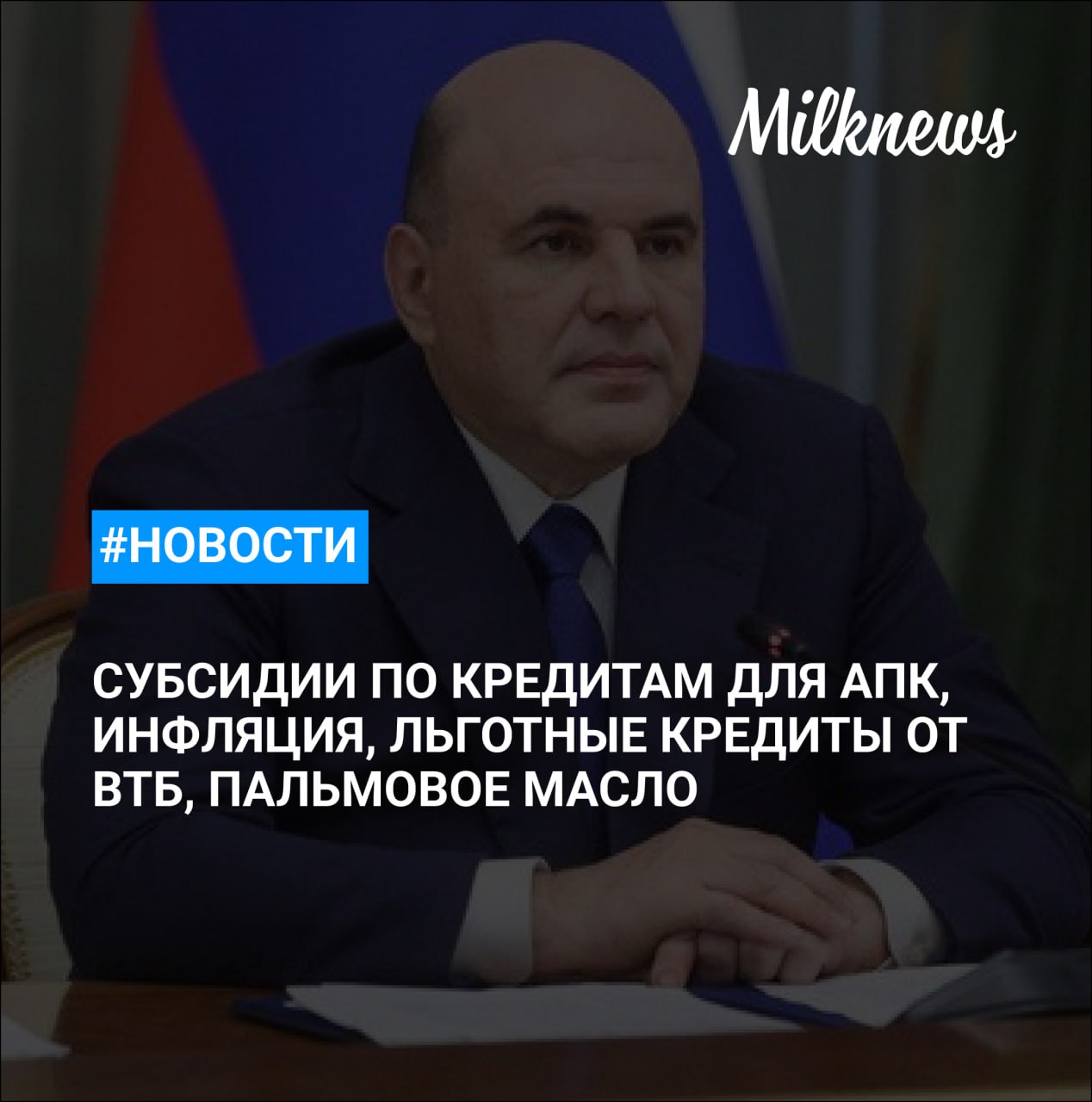 Milknews

#НОВОСТИ

СУБСИДИИ ПО КРЕДИТАМ ДЛЯ АПК, ИНФЛЯЦИЯ, ЛЬГОТНЫЕ КРЕДИТЫ ОТ ВТБ, ПАЛЬМОВОЕ МАСЛО